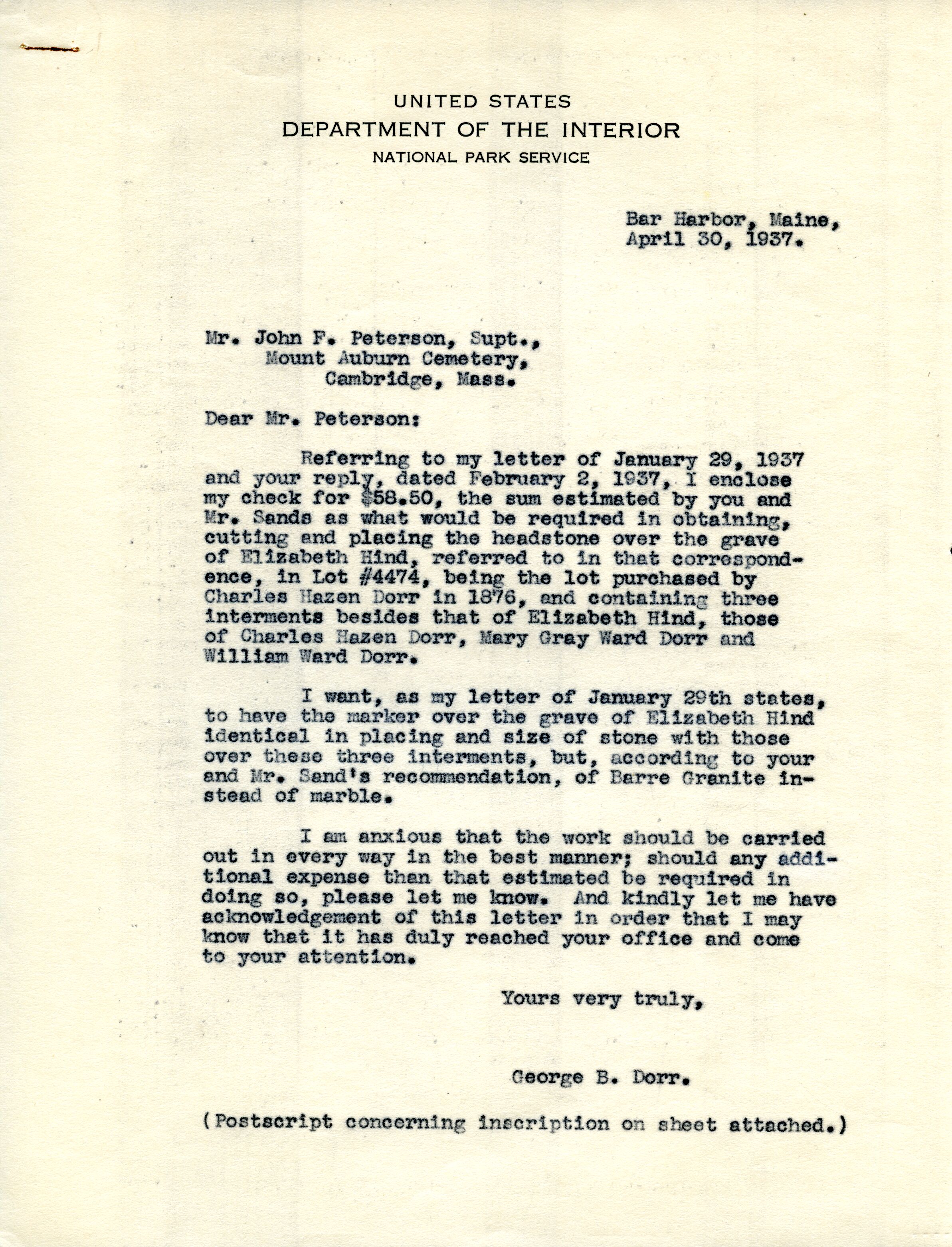 UNITED STATES
DEPARTMENT OF THE INTERIOR
NATIONAL PARK SERVICE

Bar Harbor, Maine,
April 30, 1937.

Mr. John F. Peterson, Supt.,
Mount Auburn Cemetery,
Cambridge, Mass.

Dear Mr. Peterson:

Referring to my letter of January 29, 1937 and your reply, dated February 2, 1937, I enclose my check for $58.50, the sum estimated by you and Mr. Sands as what would be required in obtaining, cutting and placing the headstone over the grave of Elizabeth Hind, referred to in that correspondence, in Lot #4474, being the lot purchased by Charles Hazen Dorr in 1876, and containing three interments besides that of Elizabeth Hind, those of Charles Hazen Dorr, Mary Gray Ward Dorr and William Ward Dorr.

I want, as my letter of January 29th states, to have the marker over the grave of Elizabeth Hind identical in placing and size of stone with those over these three interments, but, according to your and Mr. Sand's recommendation, of Barre Granite instead of marble.

I am anxious that the work should be carried out in every way in the best manner; should any additional expense than that estimated be required in doing so, please let me know. And kindly let me have acknowledgement of this letter in order that I may know that it has duly reached your office and come to your attention.

Yours very truly,

George B. Dorr.

(Postscript concerning inscription on sheet attached.)